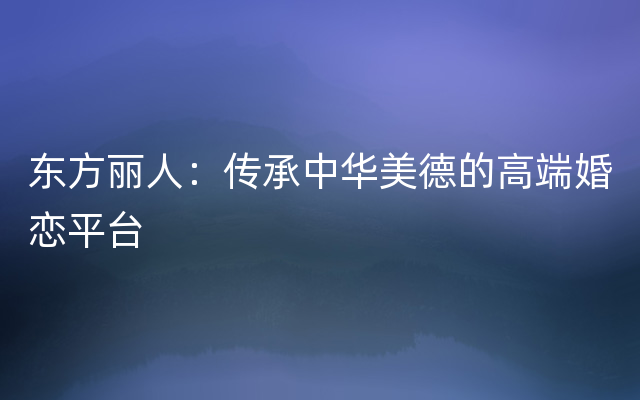 东方丽人：传承中华美德的高端婚恋平台